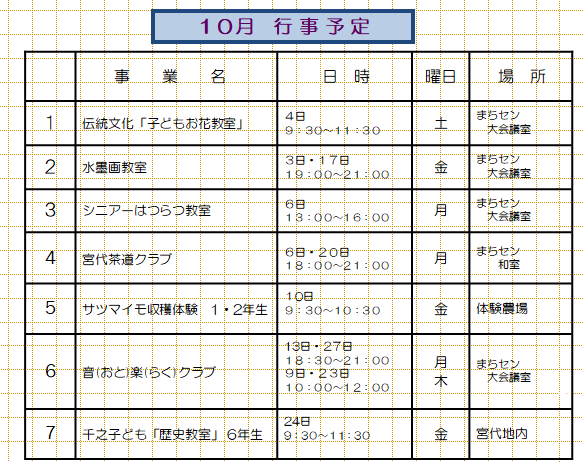 10月 行事予定

|  | 事 業 名 | 日 時 | 曜日 | 場 所 |
|---|---|---|---|---|
| 1 | 伝統文化「子どもお花教室」 | 4日 9:30~11:30 | 土 | まちセン 大会議室 |
| 2 | 水墨画教室 | 3日・17日 19:00~21:00 | 金 | まちセン 大会議室 |
| 3 | シニアーはつらつ教室 | 6日 13:00~16:00 | 月 | まちセン 大会議室 |
| 4 | 宮代茶道クラブ | 6日・20日 18:00~21:00 | 月 | まちセン 和室 |
| 5 | サツマイモ収穫体験 1・2年生 | 10日 9:30~10:30 | 金 | 体験農場 |
| 6 | 音(おと)楽(らく)クラブ | 13日・27日 18:30~21:00 9日・23日 10:00~12:00 | 月 木 | まちセン 大会議室 |
| 7 | 千之子ども「歴史教室」6年生 | 24日 9:30~11:30 | 金 | 宮代地内 |